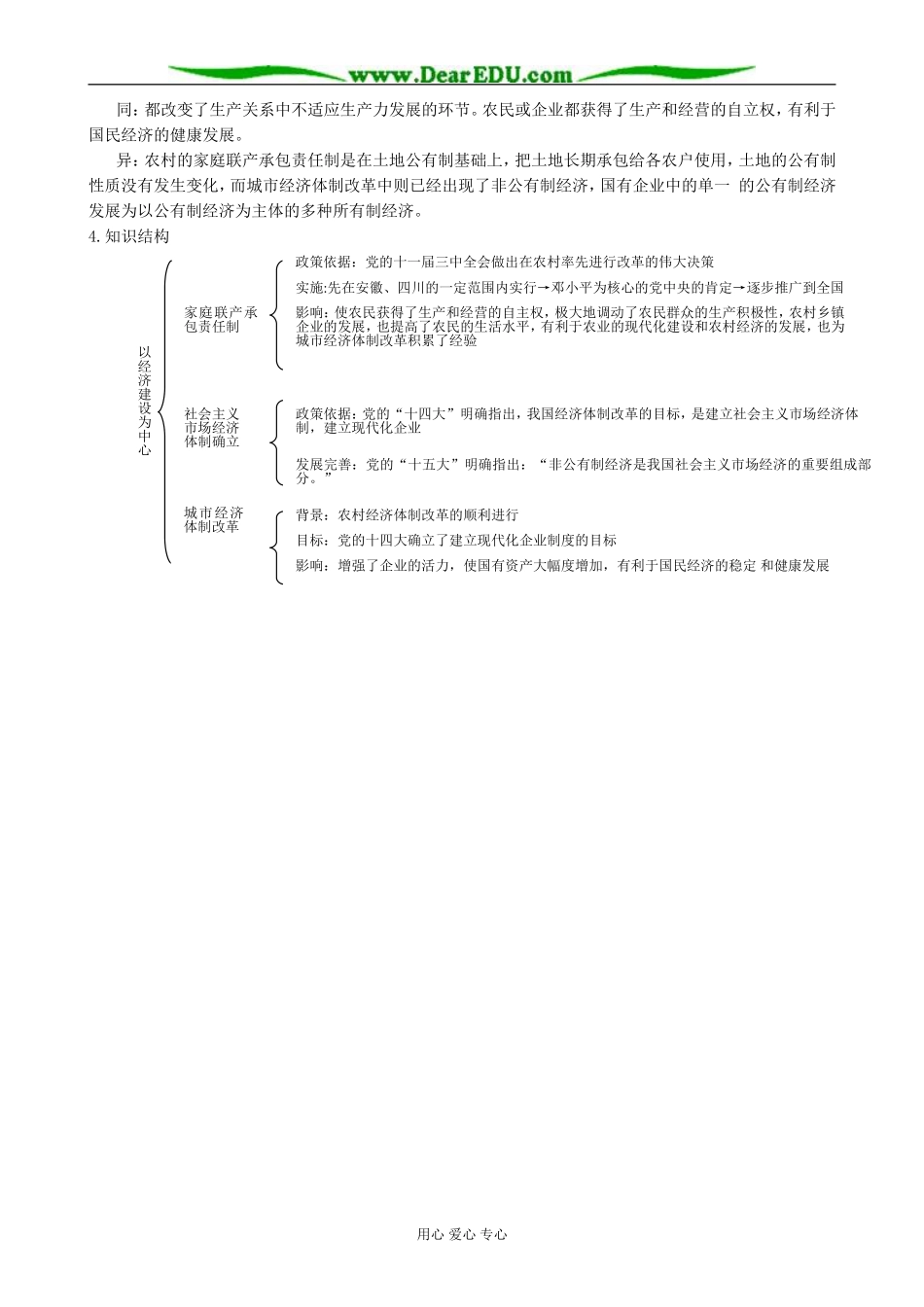 www.DearEDU.com

同：都改变了生产关系中不适应生产力发展的环节。农民或企业都获得了生产和经营的自立权，有利于国民经济的健康发展。

异：农村的家庭联产承包责任制是在土地公有制基础上，把土地长期承包给各农户使用，土地的公有制性质没有发生变化，而城市经济体制改革中则已经出现了非公有制经济，国有企业中的单一 的公有制经济发展为以公有制经济为主体的多种所有制经济。

4.知识结构

以经济建设为中心

家庭联产承包责任制

政策依据：党的十一届三中全会做出在农村率先进行改革的伟大决策

实施:先在安徽、四川的一定范围内实行→邓小平为核心的党中央的肯定→逐步推广到全国

影响：使农民获得了生产和经营的自主权，极大地调动了农民群众的生产积极性，农村乡镇企业的发展，也提高了农民的生活水平，有利于农业的现代化建设和农村经济的发展，也为城市经济体制改革积累了经验

社会主义市场经济体制确立

政策依据：党的“十四大”明确指出，我国经济体制改革的目标，是建立社会主义市场经济体制，建立现代化企业

发展完善：党的“十五大”明确指出：“非公有制经济是我国社会主义市场经济的重要组成部分。”

城市经济体制改革

背景：农村经济体制改革的顺利进行

目标：党的十四大确立了建立现代化企业制度的目标

影响：增强了企业的活力，使国有资产大幅度增加，有利于国民经济的稳定 和健康发展

用心 爱心 专心